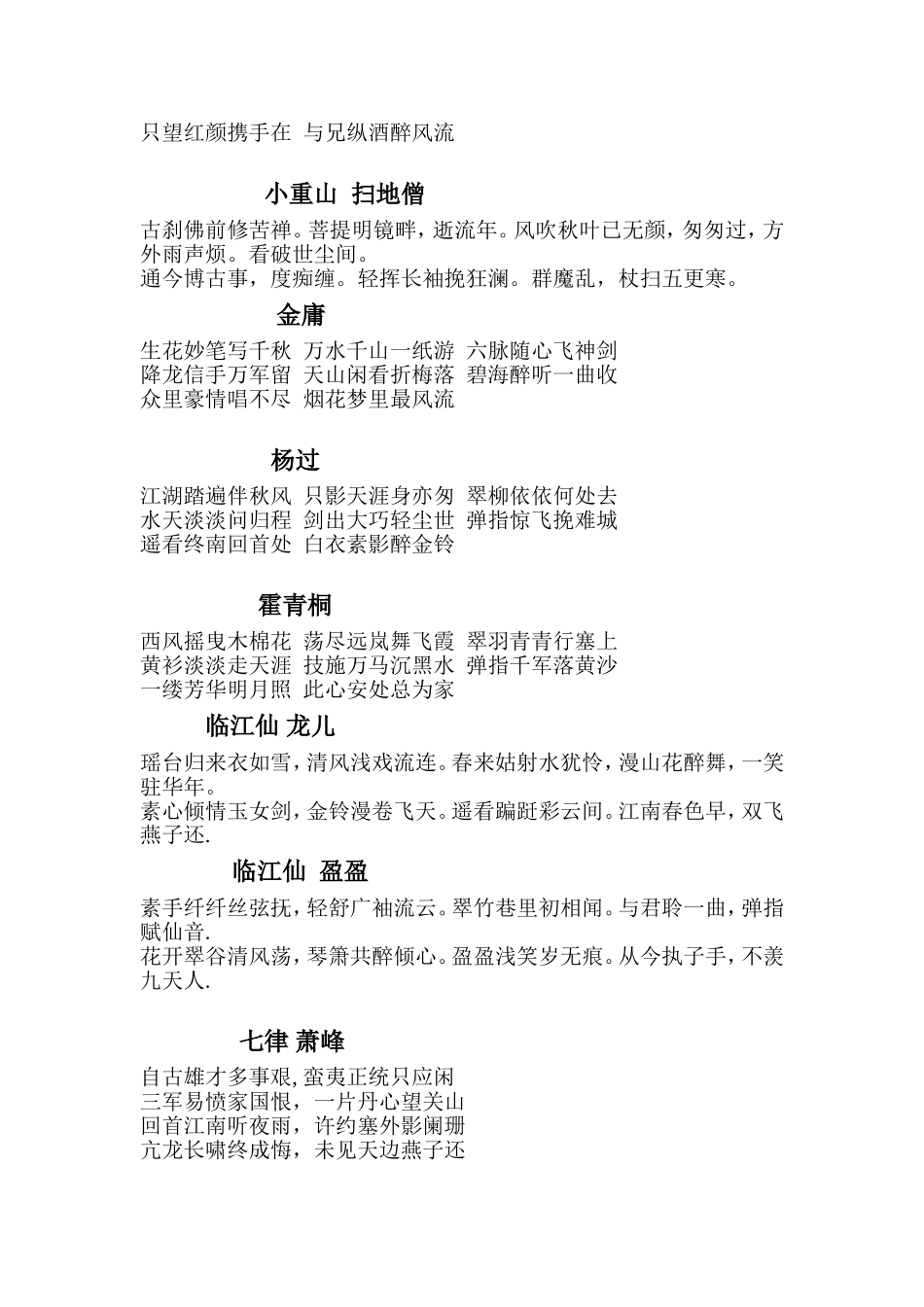 只望红颜携手在 与兄纵酒醉风流

小重山 扫地僧

古刹佛前修苦禅。菩提明镜畔，逝流年。风吹秋叶已无颜，匆匆过，方外雨声烦。看破世尘间。
通今博古事，度痴缠。轻挥长袖挽狂澜。群魔乱，杖扫五更寒。

金庸

生花妙笔写千秋 万水千山一纸游 六脉随心飞神剑
降龙信手万军留 天山闲看折梅落 碧海醉听一曲收
众里豪情唱不尽 烟花梦里最风流

杨过

江湖踏遍伴秋风 只影天涯身亦匆 翠柳依依何处去
水天淡淡问归程 剑出大巧轻尘世 弹指惊飞挽难城
遥看终南回首处 白衣素影醉金铃

霍青桐

西风摇曳木棉花 荡尽远岚舞飞霞 翠羽青青行塞上
黄衫淡淡走天涯 技施万马沉黑水 弹指千军落黄沙
一缕芳华明月照 此心安处总为家

临江仙 龙儿

瑶台归来衣如雪，清风浅戏流连。春来姑射水犹怜，漫山花醉舞，一笑驻华年。
素心倾情玉女剑，金铃漫卷飞天。遥看蹁跹彩云间。江南春色早，双飞燕子还.

临江仙 盈盈

素手纤纤丝弦抚，轻舒广袖流云。翠竹巷里初相闻。与君聆一曲，弹指赋仙音.
花开翠谷清风荡，琴箫共醉倾心。盈盈浅笑岁无痕。从今执子手，不羡九天人.

七律 萧峰

自古雄才多事艰,蛮夷正统只应闲
三军易愤家国恨，一片丹心望关山
回首江南听夜雨，许约塞外影阑珊
亢龙长啸终成悔，未见天边燕子还